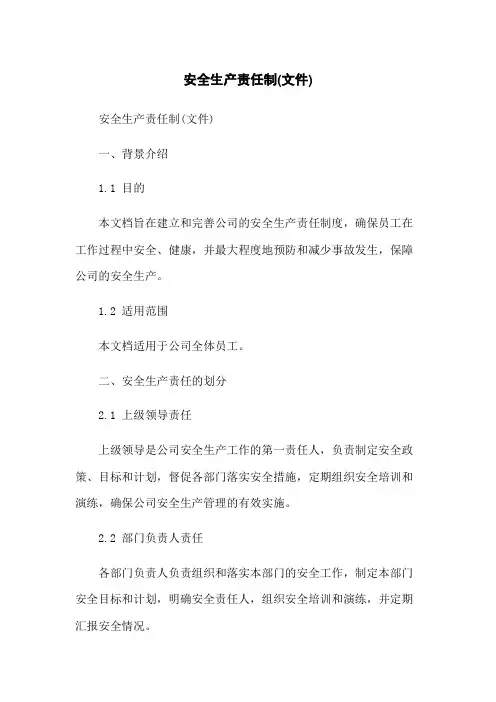 安全生产责任制(文件)

安全生产责任制(文件)

一、背景介绍

1.1 目的

本文档旨在建立和完善公司的安全生产责任制度，确保员工在工作过程中安全、健康，并最大程度地预防和减少事故发生，保障公司的安全生产。

1.2 适用范围

本文档适用于公司全体员工。

二、安全生产责任的划分

2.1 上级领导责任

上级领导是公司安全生产工作的第一责任人，负责制定安全政策、目标和计划，督促各部门落实安全措施，定期组织安全培训和演练，确保公司安全生产管理的有效实施。

2.2 部门负责人责任

各部门负责人负责组织和落实本部门的安全工作，制定本部门安全目标和计划，明确安全责任人，组织安全培训和演练，并定期汇报安全情况。